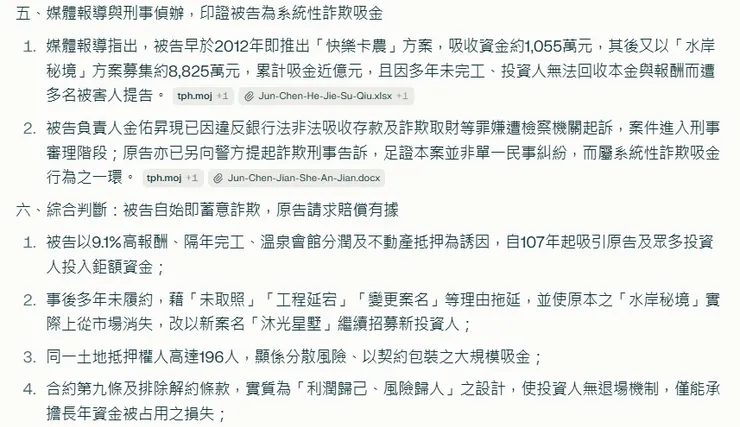 五、媒體報導與刑事偵辦，印證被告為系統性詐欺吸金

1. 媒體報導指出，被告早於2012年即推出「快樂卡農」方案，吸收資金約1,055萬元，其後又以「水岸秘境」方案募集約8,825萬元，累計吸金近億元，且因多年未完工、投資人無法回收本金與報酬而遭多名被害人提告。 tph.moj +1 Jun-Chen-He-Jie-Su-Qiu.xlsx +1

2. 被告負責人金佑昇現已因違反銀行法非法吸收存款及詐欺取財等罪嫌遭檢察機關起訴，案件進入刑事審理階段；原告亦已另向警方提起詐欺刑事告訴，足證本案並非單一民事糾紛，而屬系統性詐欺吸金行為之一環。 tph.moj +1 Jun-Chen-Jian-She-An-Jian.docx

六、綜合判斷：被告自始即蓄意詐欺，原告請求賠償有據

1. 被告以9.1%高報酬、隔年完工、溫泉會館分潤及不動產抵押為誘因，自107年起吸引原告及眾多投資人投入鉅額資金；

2. 事後多年未履約，藉「未取照」「工程延宕」「變更案名」等理由拖延，並使原本之「水岸秘境」實際上從市場消失，改以新案名「沐光星墅」繼續招募新投資人；

3. 同一土地抵押權人高達196人，顯係分散風險、以契約包裝之大規模吸金；

4. 合約第九條及排除解約條款，實質為「利潤歸己、風險歸人」之設計，使投資人無退場機制，僅能承擔長年資金被占用之損失；